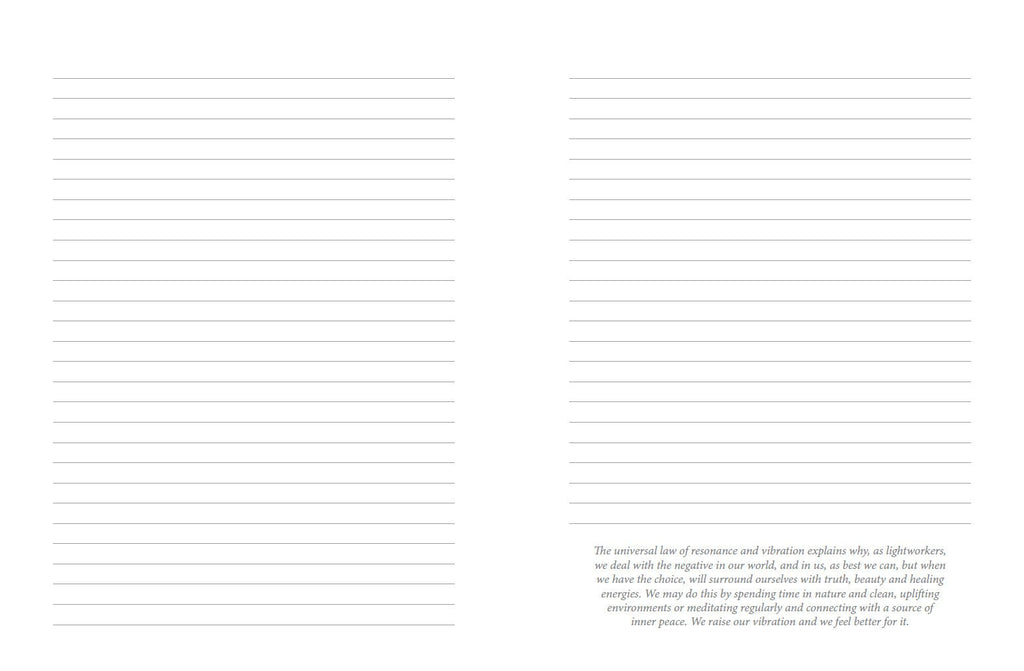 The universal law of resonance and vibration explains why, as lightworkers, we deal with the negative in our world, and in us, as best we can, but when we have the choice, will surround ourselves with truth, beauty and healing energies. We may do this by spending time in nature and clean, uplifting environments or meditating regularly and connecting with a source of inner peace. We raise our vibration and we feel better for it.